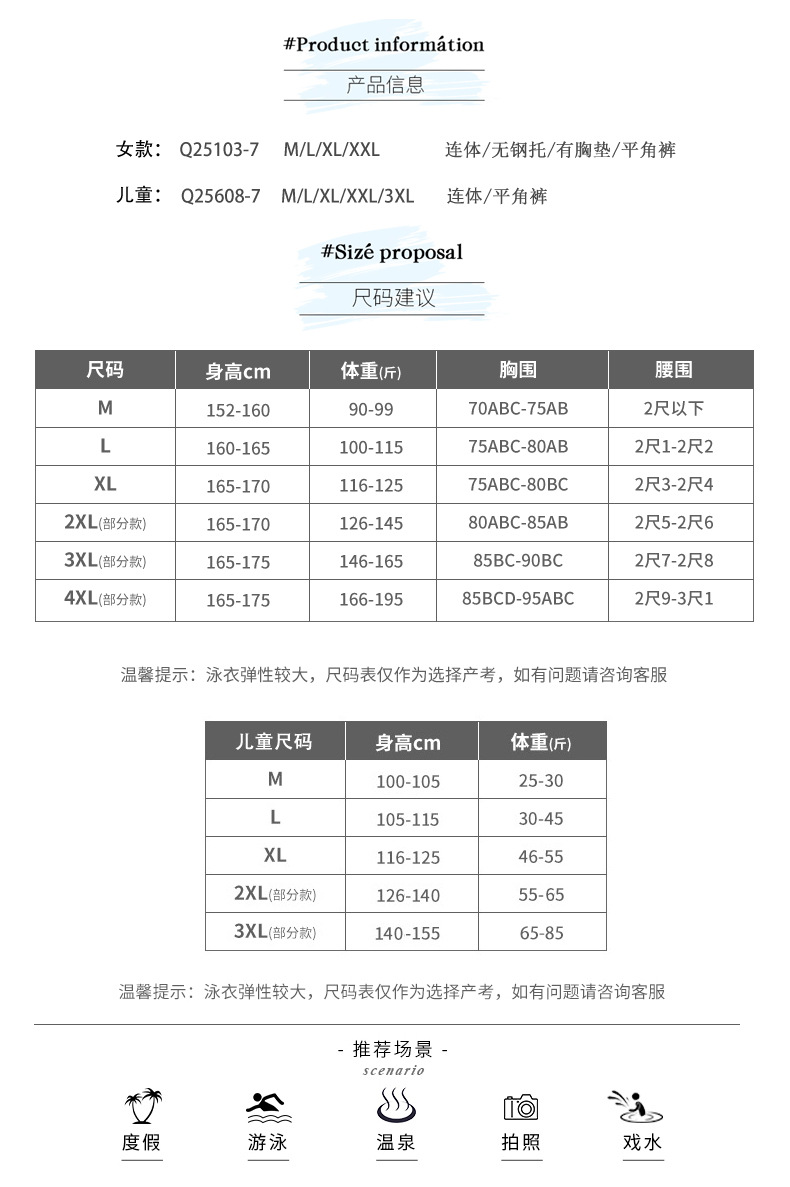 #Product informátion

产品信息

女款： Q25103-7 M/L/XL/XXL 连体/无钢托/有胸垫/平角裤

儿童： Q25608-7 M/L/XL/XXL/3XL 连体/平角裤

#Sizé proposal

尺码建议

| 尺码 | 身高cm | 体重(斤) | 胸围 | 腰围 |
|---|---|---|---|---|
| M | 152-160 | 90-99 | 70ABC-75AB | 2尺以下 |
| L | 160-165 | 100-115 | 75ABC-80AB | 2尺1-2尺2 |
| XL | 165-170 | 116-125 | 75ABC-80BC | 2尺3-2尺4 |
| 2XL(部分款) | 165-170 | 126-145 | 80ABC-85AB | 2尺5-2尺6 |
| 3XL(部分款) | 165-175 | 146-165 | 85BC-90BC | 2尺7-2尺8 |
| 4XL(部分款) | 165-175 | 166-195 | 85BCD-95ABC | 2尺9-3尺1 |

温馨提示：泳衣弹性较大，尺码表仅作为选择产考，如有问题请咨询客服

| 儿童尺码 | 身高cm | 体重(斤) |
|---|---|---|
| M | 100-105 | 25-30 |
| L | 105-115 | 30-45 |
| XL | 116-125 | 46-55 |
| 2XL(部分款) | 126-140 | 55-65 |
| 3XL(部分款) | 140-155 | 65-85 |

温馨提示：泳衣弹性较大，尺码表仅作为选择产考，如有问题请咨询客服

- 推荐场景 -
scenario

度假 游泳 温泉 拍照 戏水